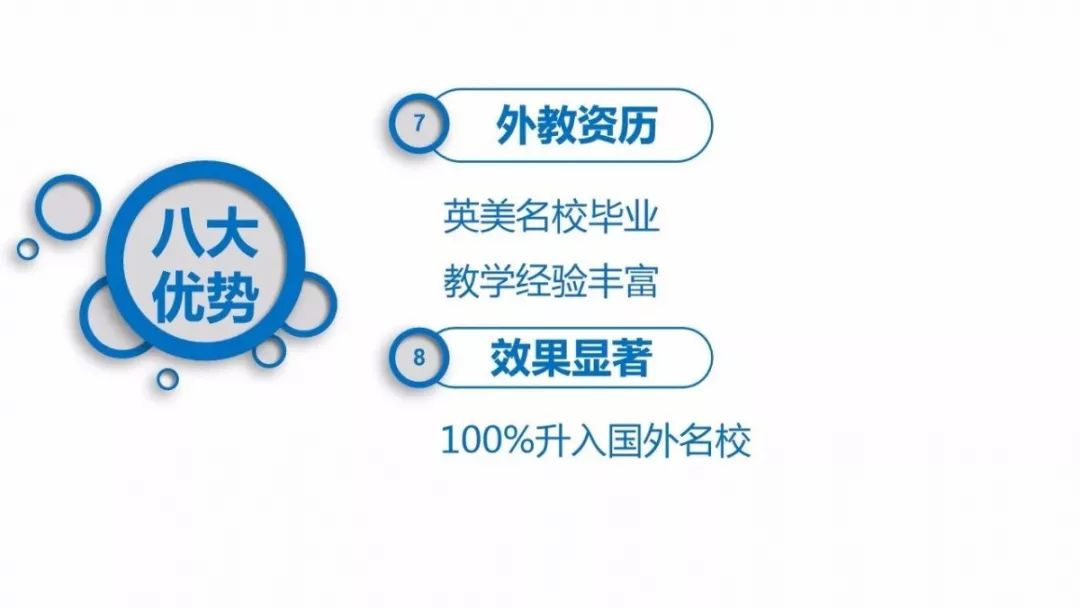 八大优势

7 外教资历

英美名校毕业

教学经验丰富

8 效果显著

100%升入国外名校